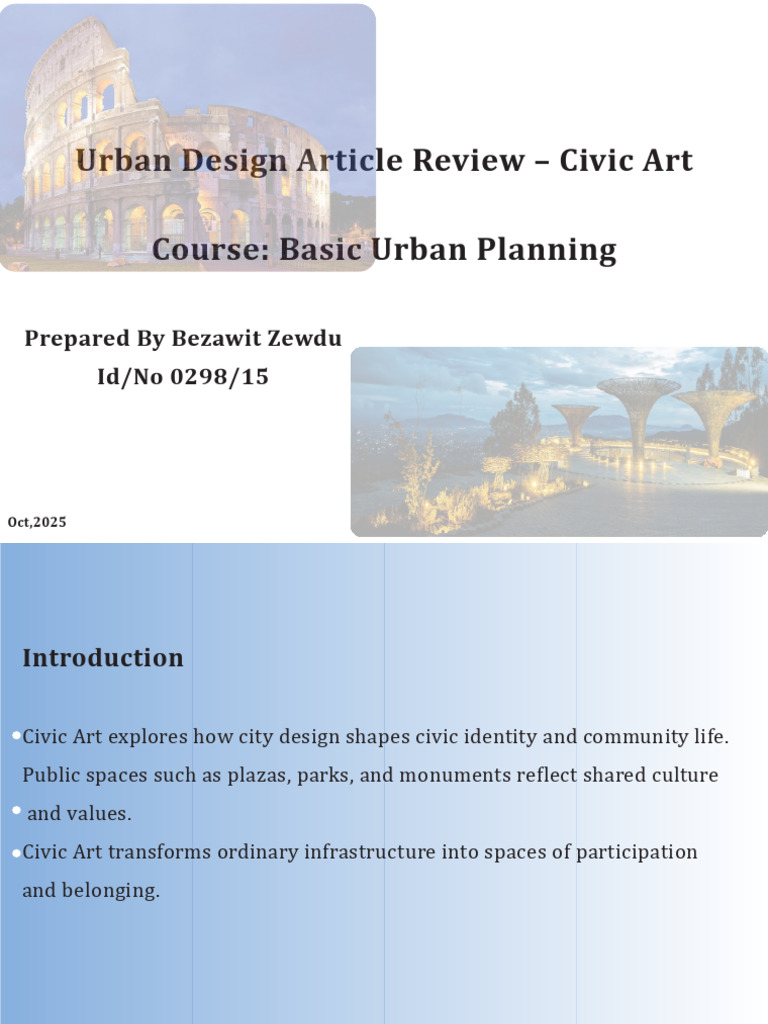 Urban Design Article Review – Civic Art

Course: Basic Urban Planning

Prepared By Bezawit Zewdu
Id/No 0298/15

Oct,2025

Introduction

• Civic Art explores how city design shapes civic identity and community life. Public spaces such as plazas, parks, and monuments reflect shared culture
• and values.
• Civic Art transforms ordinary infrastructure into spaces of participation and belonging.